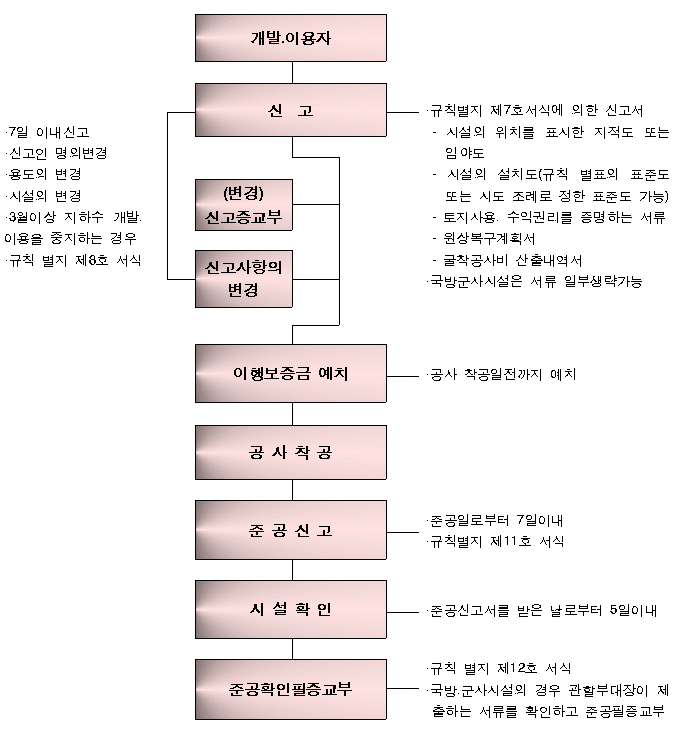 개발.이용자

신 고

·7일 이내신고
·신고인 명의변경
·용도의 변경
·시설의 변경
·3월이상 지하수 개발. 이용을 중지하는 경우
·규칙 별지 제8호 서식

·규칙별지 제7호서식에 의한 신고서
- 시설의 위치를 표시한 지적도 또는 임야도
- 시설의 설치도(규칙 별표의 표준도 또는 시도 조례로 정한 표준도 가능)
- 토지사용. 수익권리를 증명하는 서류
- 원상복구계획서
- 굴착공사비 산출내역서
·국방군사시설은 서류 일부생략가능

(변경) 신고증교부

신고사항의 변경

이행보증금 예치

·공사 착공일전까지 예치

공 사 착 공

준 공 신 고

·준공일로부터 7일이내
·규칙별지 제11호 서식

시 설 확 인

·준공신고서를 받은 날로부터 5일이내

준공확인필증교부

·규칙 별지 제12호 서식
·국방.군사시설의 경우 관할부대장이 제출하는 서류를 확인하고 준공필증교부